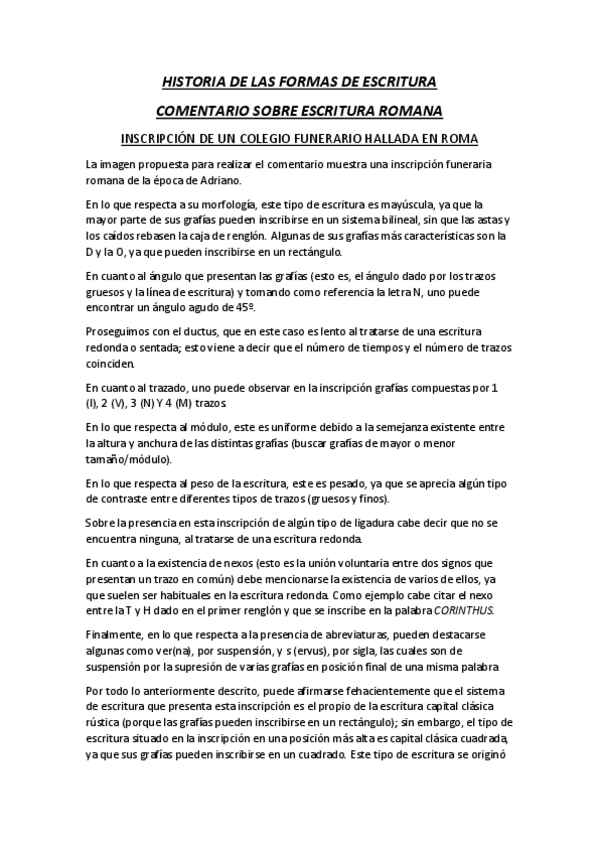 HISTORIA DE LAS FORMAS DE ESCRITURA

COMENTARIO SOBRE ESCRITURA ROMANA

INSCRIPCIÓN DE UN COLEGIO FUNERARIO HALLADA EN ROMA

La imagen propuesta para realizar el comentario muestra una inscripción funeraria romana de la época de Adriano.

En lo que respecta a su morfología, este tipo de escritura es mayúscula, ya que la mayor parte de sus grafías pueden inscribirse en un sistema bilineal, sin que las astas y los caídos rebasen la caja de renglón. Algunas de sus grafías más características son la D y la O, ya que pueden inscribirse en un rectángulo.

En cuanto al ángulo que presentan las grafías (esto es, el ángulo dado por los trazos gruesos y la línea de escritura) y tomando como referencia la letra N, uno puede encontrar un ángulo agudo de 45º.

Proseguimos con el ductus, que en este caso es lento al tratarse de una escritura redonda o sentada; esto viene a decir que el número de tiempos y el número de trazos coinciden.

En cuanto al trazado, uno puede observar en la inscripción grafías compuestas por 1 (I), 2 (V), 3 (N) Y 4 (M) trazos.

En lo que respecta al módulo, este es uniforme debido a la semejanza existente entre la altura y anchura de las distintas grafías (buscar grafías de mayor o menor tamaño/módulo).

En lo que respecta al peso de la escritura, este es pesado, ya que se aprecia algún tipo de contraste entre diferentes tipos de trazos (gruesos y finos).

Sobre la presencia en esta inscripción de algún tipo de ligadura cabe decir que no se encuentra ninguna, al tratarse de una escritura redonda.

En cuanto a la existencia de nexos (esto es la unión voluntaria entre dos signos que presentan un trazo en común) debe mencionarse la existencia de varios de ellos, ya que suelen ser habituales en la escritura redonda. Como ejemplo cabe citar el nexo entre la T y H dado en el primer renglón y que se inscribe en la palabra CORINTHUS.

Finalmente, en lo que respecta a la presencia de abreviaturas, pueden destacarse algunas como ver(na), por suspensión, y s (ervus), por sigla, las cuales son de suspensión por la supresión de varias grafías en posición final de una misma palabra.

Por todo lo anteriormente descrito, puede afirmarse fehacientemente que el sistema de escritura que presenta esta inscripción es el propio de la escritura capital clásica rústica (porque las grafías pueden inscribirse en un rectángulo); sin embargo, el tipo de escritura situado en la inscripción en una posición más alta es capital clásica cuadrada, ya que sus grafías pueden inscribirse en un cuadrado. Este tipo de escritura se originó